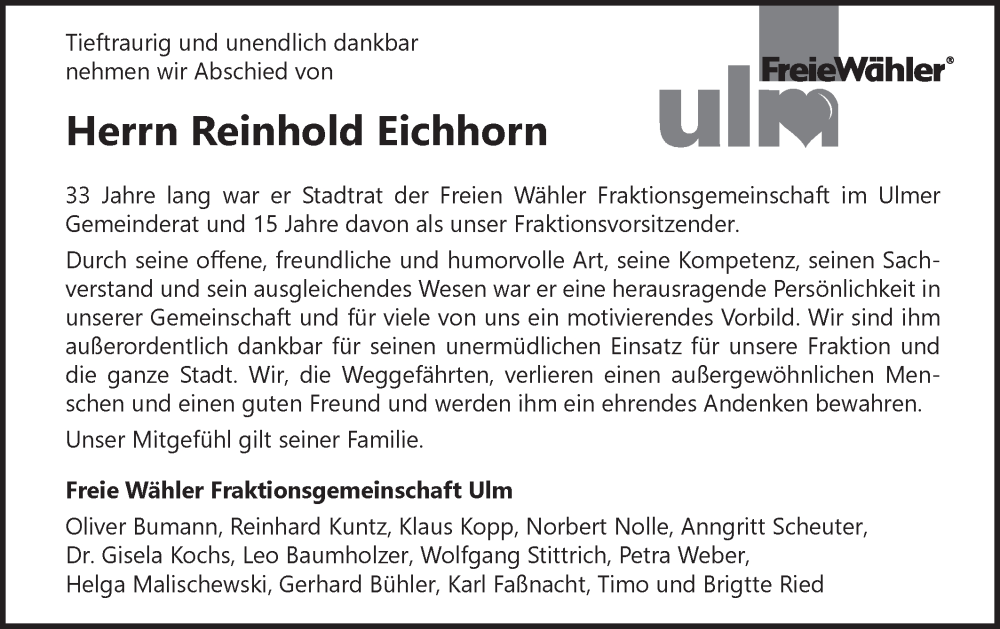 Tieftraurig und unendlich dankbar
nehmen wir Abschied von

FreieWähler®
ulm

Herrn Reinhold Eichhorn

33 Jahre lang war er Stadtrat der Freien Wähler Fraktionsgemeinschaft im Ulmer Gemeinderat und 15 Jahre davon als unser Fraktionsvorsitzender.

Durch seine offene, freundliche und humorvolle Art, seine Kompetenz, seinen Sachverstand und sein ausgleichendes Wesen war er eine herausragende Persönlichkeit in unserer Gemeinschaft und für viele von uns ein motivierendes Vorbild. Wir sind ihm außerordentlich dankbar für seinen unermüdlichen Einsatz für unsere Fraktion und die ganze Stadt. Wir, die Weggefährten, verlieren einen außergewöhnlichen Menschen und einen guten Freund und werden ihm ein ehrendes Andenken bewahren.

Unser Mitgefühl gilt seiner Familie.

Freie Wähler Fraktionsgemeinschaft Ulm

Oliver Bumann, Reinhard Kuntz, Klaus Kopp, Norbert Nolle, Anngritt Scheuter,
Dr. Gisela Kochs, Leo Baumholzer, Wolfgang Stittrich, Petra Weber,
Helga Malischewski, Gerhard Bühler, Karl Faßnacht, Timo und Brigtte Ried